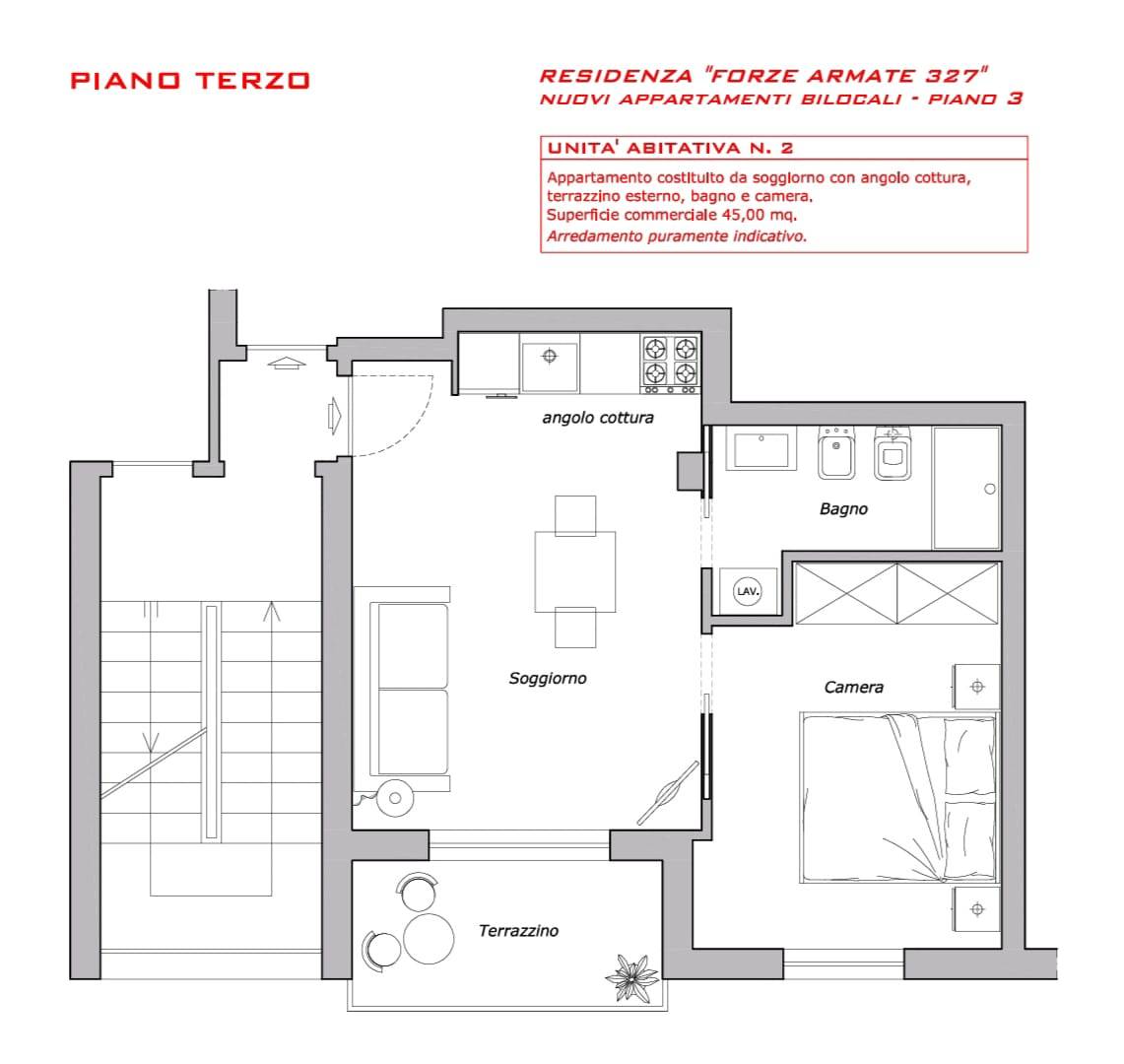 PIANO TERZO

RESIDENZA "FORZE ARMATE 327"
NUOVI APPARTAMENTI BILOCALI - PIANO 3

UNITA' ABITATIVA N. 2

Appartamento costituito da soggiorno con angolo cottura, terrazzino esterno, bagno e camera.
Superficie commerciale 45,00 mq.
Arredamento puramente indicativo.

angolo cottura

Bagno

LAV.

Soggiorno

Camera

Terrazzino